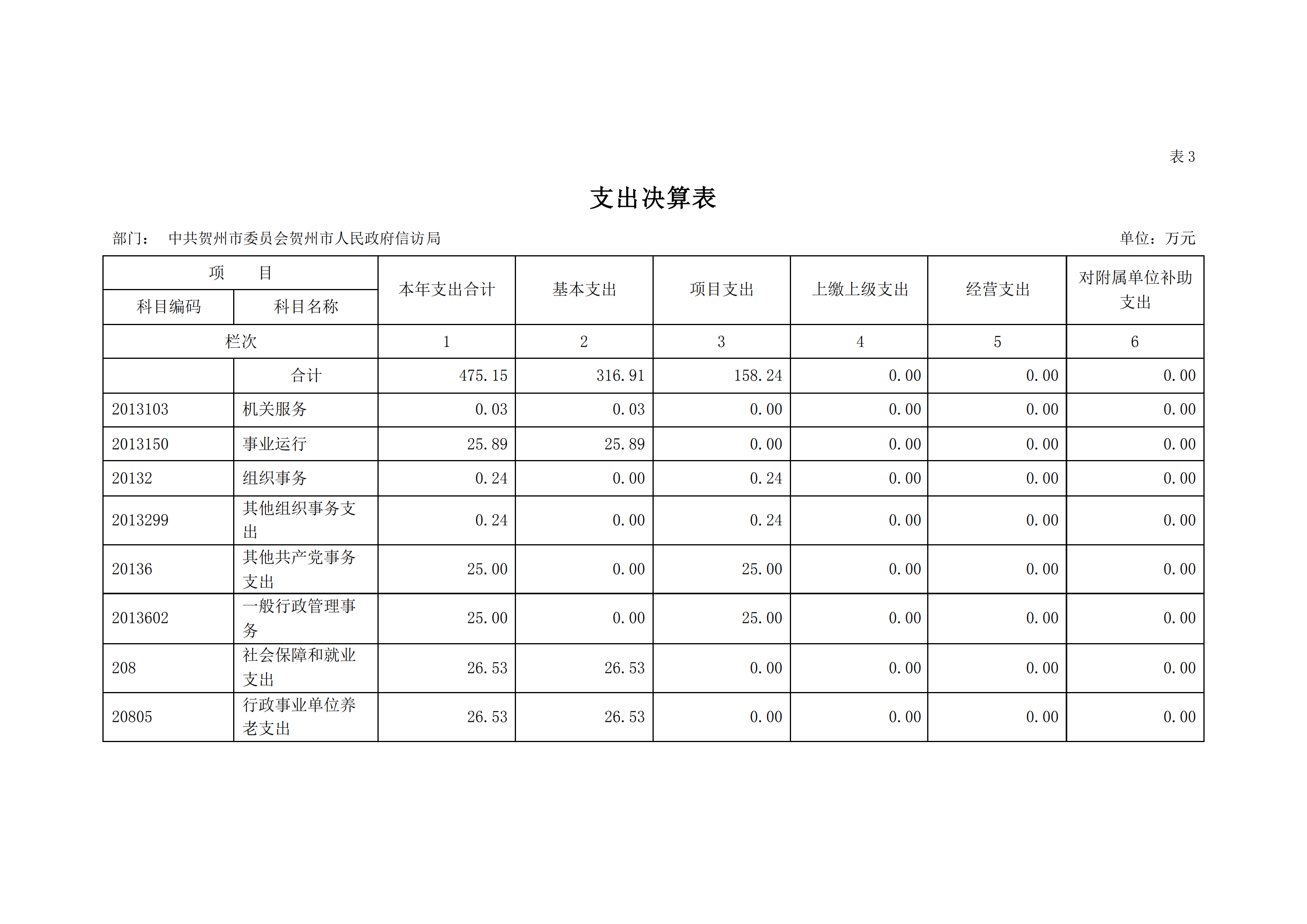 表 3

支出决算表

部门： 中共贺州市委员会贺州市人民政府信访局

单位：万元

| 项 目 | | 本年支出合计 | 基本支出 | 项目支出 | 上缴上级支出 | 经营支出 | 对附属单位补助支出 |
|---|---|---|---|---|---|---|---|
| 科目编码 | 科目名称 | | | | | | |
| 栏次 | | 1 | 2 | 3 | 4 | 5 | 6 |
| | 合计 | 475.15 | 316.91 | 158.24 | 0.00 | 0.00 | 0.00 |
| 2013103 | 机关服务 | 0.03 | 0.03 | 0.00 | 0.00 | 0.00 | 0.00 |
| 2013150 | 事业运行 | 25.89 | 25.89 | 0.00 | 0.00 | 0.00 | 0.00 |
| 20132 | 组织事务 | 0.24 | 0.00 | 0.24 | 0.00 | 0.00 | 0.00 |
| 2013299 | 其他组织事务支出 | 0.24 | 0.00 | 0.24 | 0.00 | 0.00 | 0.00 |
| 20136 | 其他共产党事务支出 | 25.00 | 0.00 | 25.00 | 0.00 | 0.00 | 0.00 |
| 2013602 | 一般行政管理事务 | 25.00 | 0.00 | 25.00 | 0.00 | 0.00 | 0.00 |
| 208 | 社会保障和就业支出 | 26.53 | 26.53 | 0.00 | 0.00 | 0.00 | 0.00 |
| 20805 | 行政事业单位养老支出 | 26.53 | 26.53 | 0.00 | 0.00 | 0.00 | 0.00 |